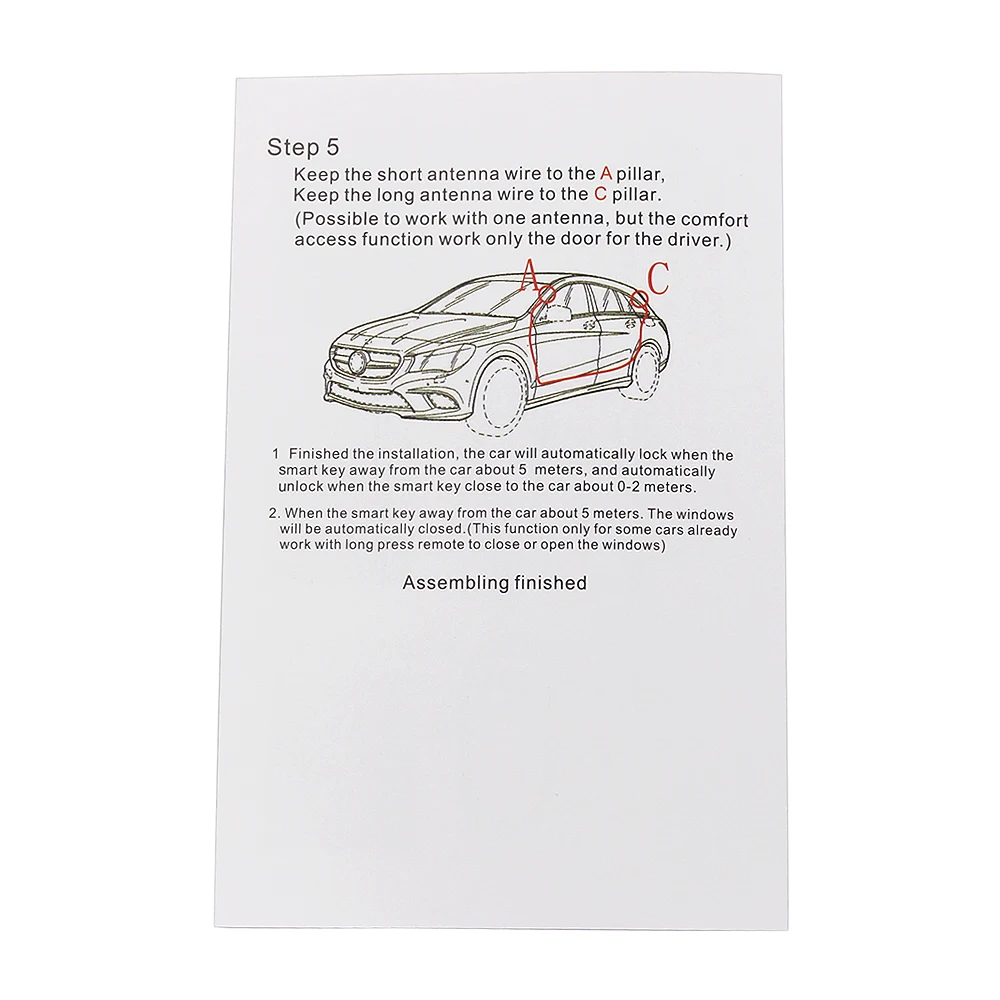 Step 5

Keep the short antenna wire to the A pillar,
Keep the long antenna wire to the C pillar.
(Possible to work with one antenna, but the comfort access function work only the door for the driver.)

A

C

1 Finished the installation, the car will automatically lock when the smart key away from the car about 5 meters, and automatically unlock when the smart key close to the car about 0-2 meters.

2. When the smart key away from the car about 5 meters. The windows will be automatically closed.(This function only for some cars already work with long press remote to close or open the windows)

Assembling finished